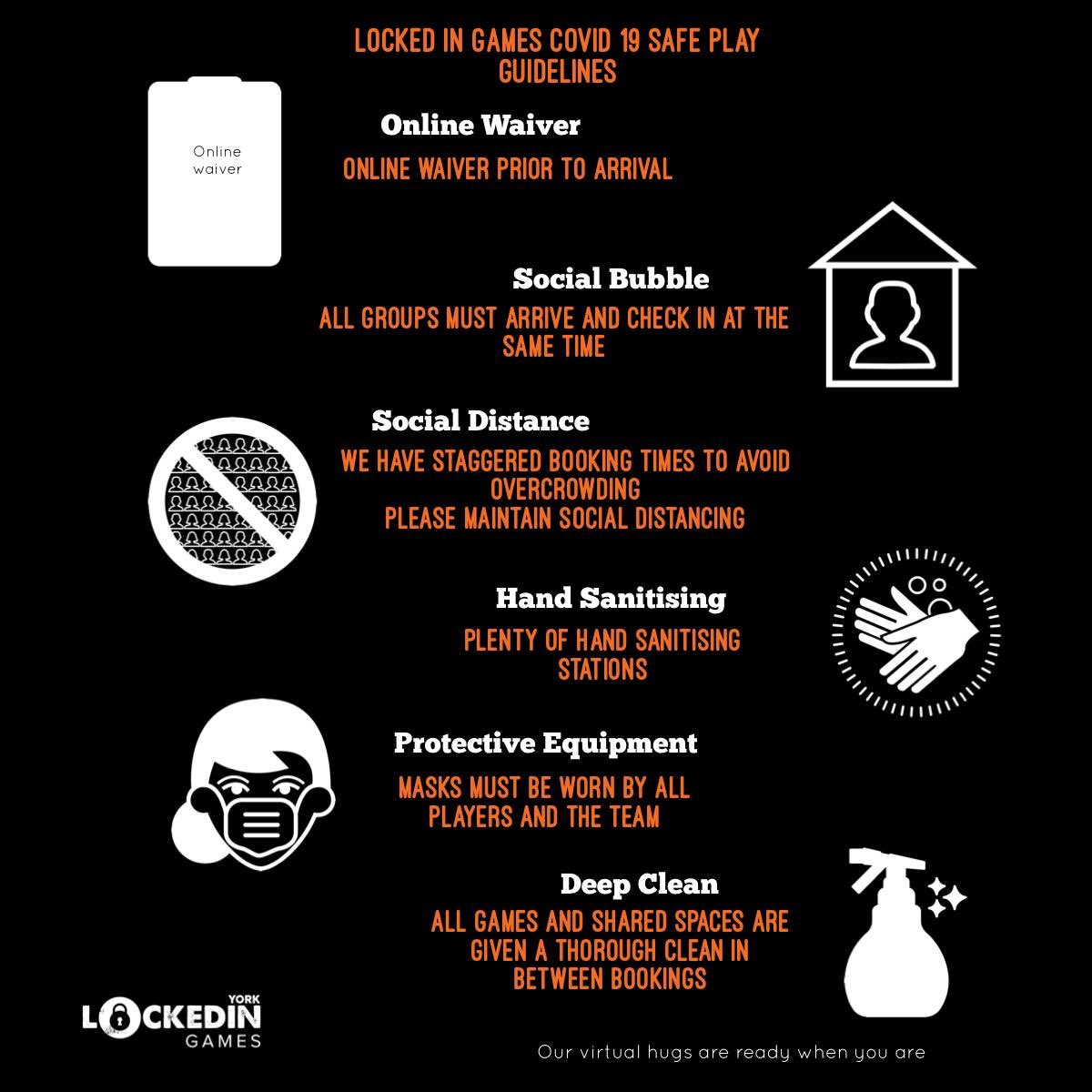 LOCKED IN GAMES COVID 19 SAFE PLAY GUIDELINES

Online waiver

Online Waiver

ONLINE WAIVER PRIOR TO ARRIVAL

Social Bubble

ALL GROUPS MUST ARRIVE AND CHECK IN AT THE SAME TIME

Social Distance

WE HAVE STAGGERED BOOKING TIMES TO AVOID OVERCROWDING
PLEASE MAINTAIN SOCIAL DISTANCING

Hand Sanitising

PLENTY OF HAND SANITISING STATIONS

Protective Equipment

MASKS MUST BE WORN BY ALL PLAYERS AND THE TEAM

Deep Clean

ALL GAMES AND SHARED SPACES ARE GIVEN A THOROUGH CLEAN IN BETWEEN BOOKINGS

YORK
LOCKEDIN
GAMES

Our virtual hugs are ready when you are